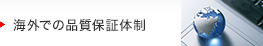 海外での品質保証体制